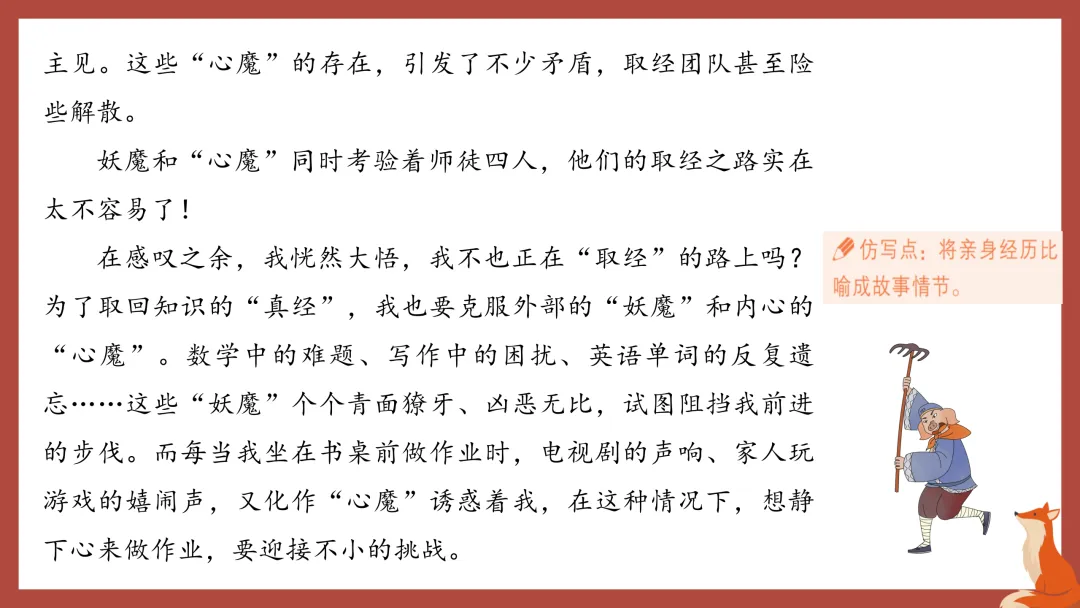 主见。这些“心魔”的存在，引发了不少矛盾，取经团队甚至险些解散。

妖魔和“心魔”同时考验着师徒四人，他们的取经之路实在太不容易了！

在感叹之余，我恍然大悟，我不也正在“取经”的路上吗？为了取回知识的“真经”，我也要克服外部的“妖魔”和内心的“心魔”。数学中的难题、写作中的困扰、英语单词的反复遗忘……这些“妖魔”个个青面獠牙、凶恶无比，试图阻挡我前进的步伐。而每当我坐在书桌前做作业时，电视剧的声响、家人玩游戏的嬉闹声，又化作“心魔”诱惑着我，在这种情况下，想静下心来做作业，要迎接不小的挑战。

仿写点：将亲身经历比喻成故事情节。